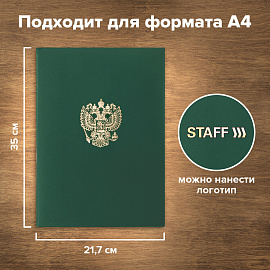 Подходит для формата А4

35 см

21,7 см

STAFF

можно нанести логотип